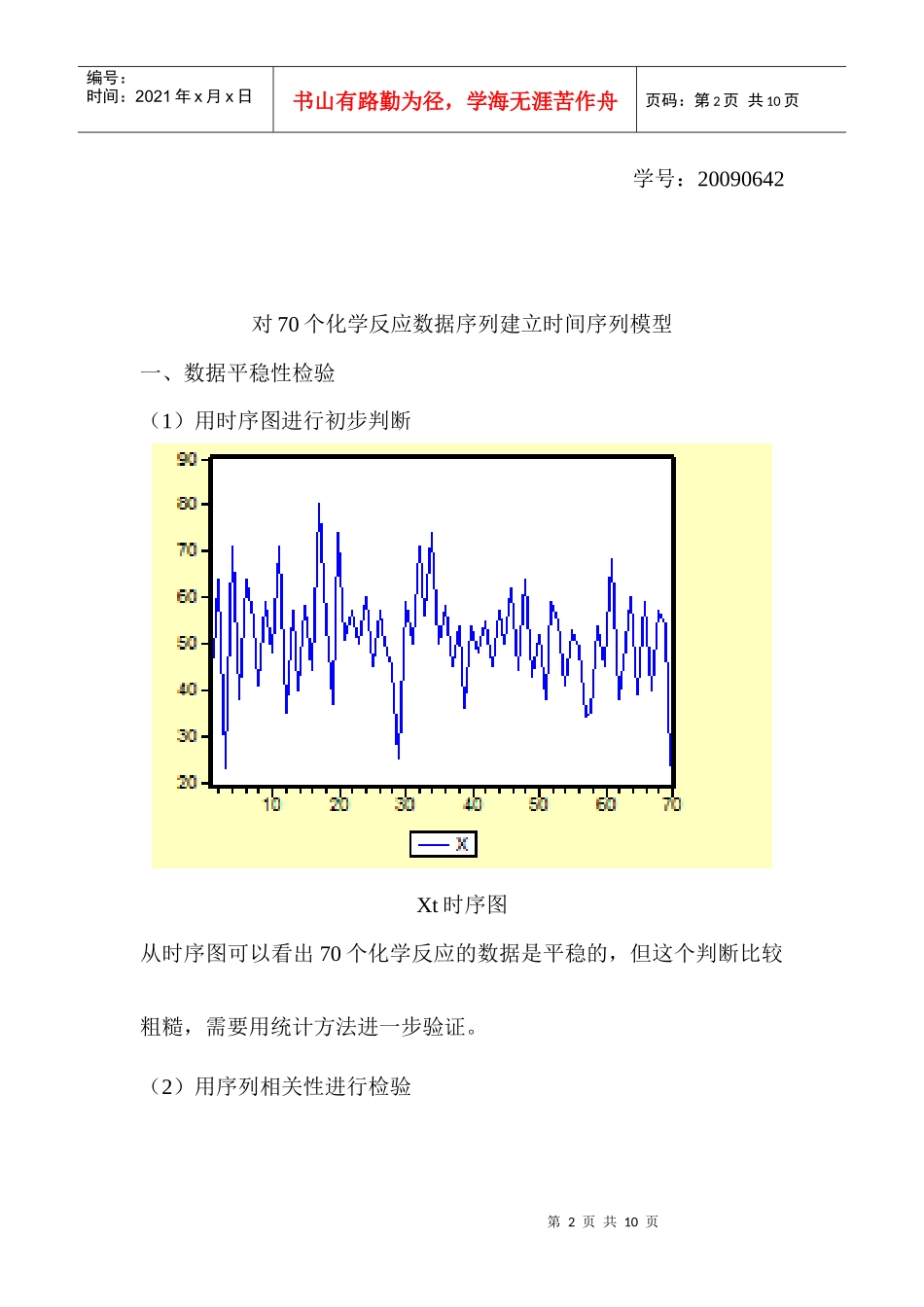 | 编号：<br>时间：2021 年 x 月 x 日 | 书山有路勤为径，学海无涯苦作舟 | 页码：第 2 页 共 10 页 |
|---|---|---|

学号：20090642

对 70 个化学反应数据序列建立时间序列模型

一、数据平稳性检验

（1）用时序图进行初步判断

90
80
70
60
50
40
30
20
10 20 30 40 50 60 70
X

Xt 时序图

从时序图可以看出 70 个化学反应的数据是平稳的，但这个判断比较粗糙，需要用统计方法进一步验证。

（2）用序列相关性进行检验

第 2 页 共 10 页